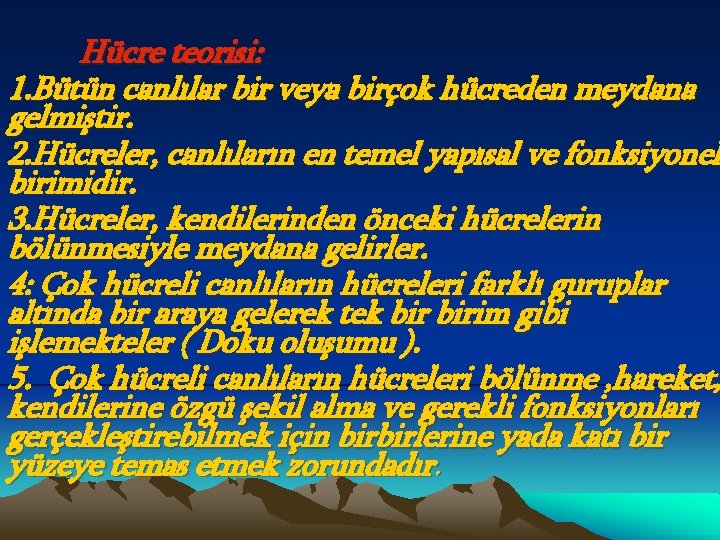 Hücre teorisi:

1.Bütün canlılar bir veya birçok hücreden meydana gelmiştir.

2.Hücreler, canlıların en temel yapısal ve fonksiyonel birimidir.

3.Hücreler, kendilerinden önceki hücrelerin bölünmesiyle meydana gelirler.

4: Çok hücreli canlıların hücreleri farklı guruplar altında bir araya gelerek tek bir birim gibi işlemekteler ( Doku oluşumu ).

5. Çok hücreli canlıların hücreleri bölünme ,hareket, kendilerine özgü şekil alma ve gerekli fonksiyonları gerçekleştirebilmek için birbirlerine yada katı bir yüzeye temas etmek zorundadır.